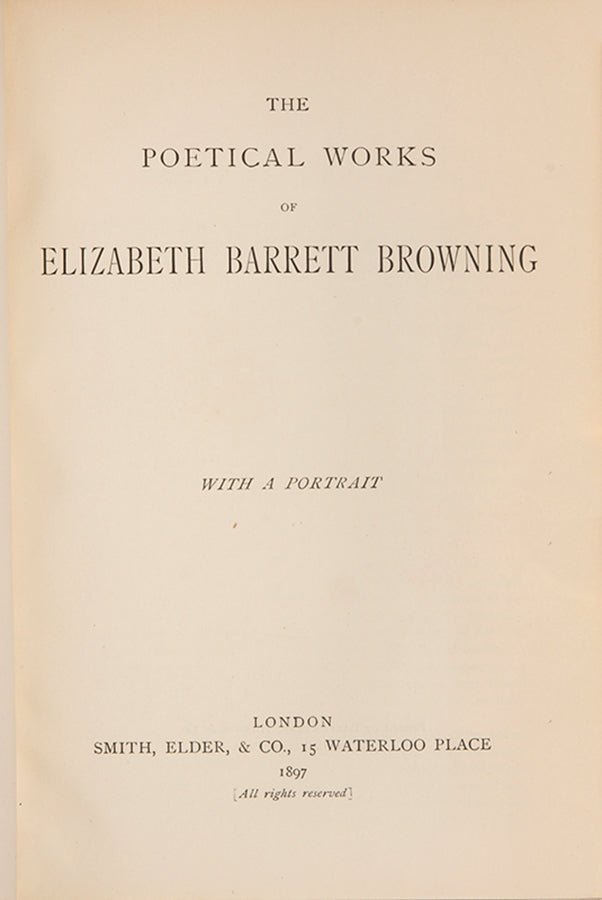 THE

POETICAL WORKS

OF

ELIZABETH BARRETT BROWNING

WITH A PORTRAIT

LONDON
SMITH, ELDER, & CO., 15 WATERLOO PLACE
1897
[All rights reserved]